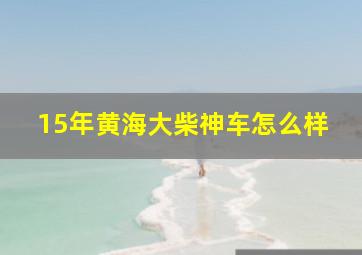 15年黄海大柴神车怎么样